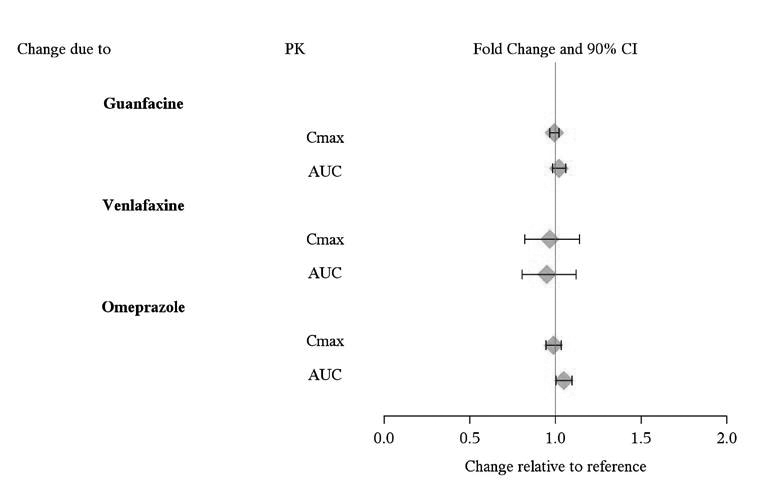 Change due to

PK

Fold Change and 90% CI

Guanfacine

Cmax

AUC

Venlafaxine

Cmax

AUC

Omeprazole

Cmax

AUC

0.0 0.5 1.0 1.5 2.0

Change relative to reference